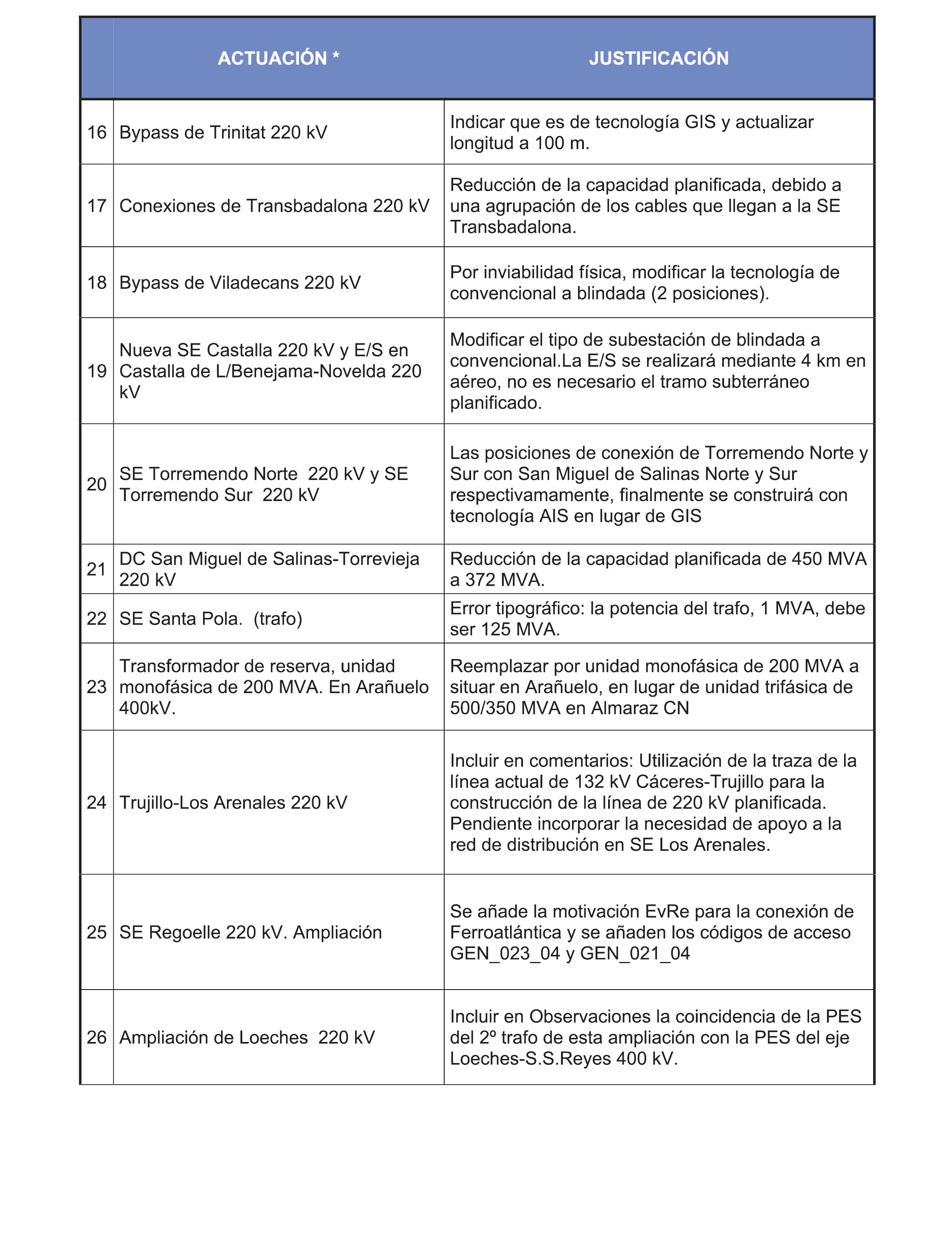 |  | ACTUACIÓN * | JUSTIFICACIÓN |
|---|---|---|
| 16 | Bypass de Trinitat 220 kV | Indicar que es de tecnología GIS y actualizar longitud a 100 m. |
| 17 | Conexiones de Transbadalona 220 kV | Reducción de la capacidad planificada, debido a una agrupación de los cables que llegan a la SE Transbadalona. |
| 18 | Bypass de Viladecans 220 kV | Por inviabilidad física, modificar la tecnología de convencional a blindada (2 posiciones). |
| 19 | Nueva SE Castalla 220 kV y E/S en Castalla de L/Benejama-Novelda 220 kV | Modificar el tipo de subestación de blindada a convencional.La E/S se realizará mediante 4 km en aéreo, no es necesario el tramo subterráneo planificado. |
| 20 | SE Torremendo Norte 220 kV y SE Torremendo Sur 220 kV | Las posiciones de conexión de Torremendo Norte y Sur con San Miguel de Salinas Norte y Sur respectivamamente, finalmente se construirá con tecnología AIS en lugar de GIS |
| 21 | DC San Miguel de Salinas-Torrevieja 220 kV | Reducción de la capacidad planificada de 450 MVA a 372 MVA. |
| 22 | SE Santa Pola. (trafo) | Error tipográfico: la potencia del trafo, 1 MVA, debe ser 125 MVA. |
| 23 | Transformador de reserva, unidad monofásica de 200 MVA. En Arañuelo 400kV. | Reemplazar por unidad monofásica de 200 MVA a situar en Arañuelo, en lugar de unidad trifásica de 500/350 MVA en Almaraz CN |
| 24 | Trujillo-Los Arenales 220 kV | Incluir en comentarios: Utilización de la traza de la línea actual de 132 kV Cáceres-Trujillo para la construcción de la línea de 220 kV planificada. Pendiente incorporar la necesidad de apoyo a la red de distribución en SE Los Arenales. |
| 25 | SE Regoelle 220 kV. Ampliación | Se añade la motivación EvRe para la conexión de Ferroatlántica y se añaden los códigos de acceso GEN_023_04 y GEN_021_04 |
| 26 | Ampliación de Loeches 220 kV | Incluir en Observaciones la coincidencia de la PES del 2º trafo de esta ampliación con la PES del eje Loeches-S.S.Reyes 400 kV. |